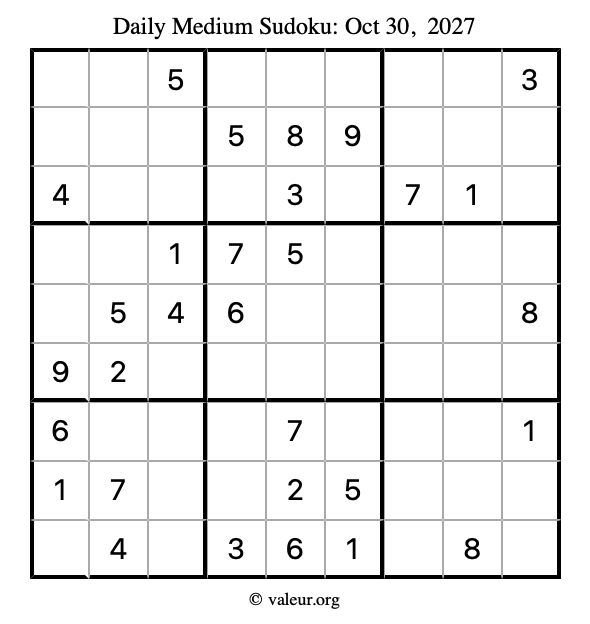 Daily Medium Sudoku: Oct 30, 2027

|  |  | 5 |  |  |  |  |  | 3 |
|---|---|---|---|---|---|---|---|---|
|  |  |  | 5 | 8 | 9 |  |  |  |
| 4 |  |  |  | 3 |  | 7 | 1 |  |
|  |  | 1 | 7 | 5 |  |  |  |  |
|  | 5 | 4 | 6 |  |  |  |  | 8 |
| 9 | 2 |  |  |  |  |  |  |  |
| 6 |  |  |  | 7 |  |  |  | 1 |
| 1 | 7 |  |  | 2 | 5 |  |  |  |
|  | 4 |  | 3 | 6 | 1 |  | 8 |  |

© valeur.org